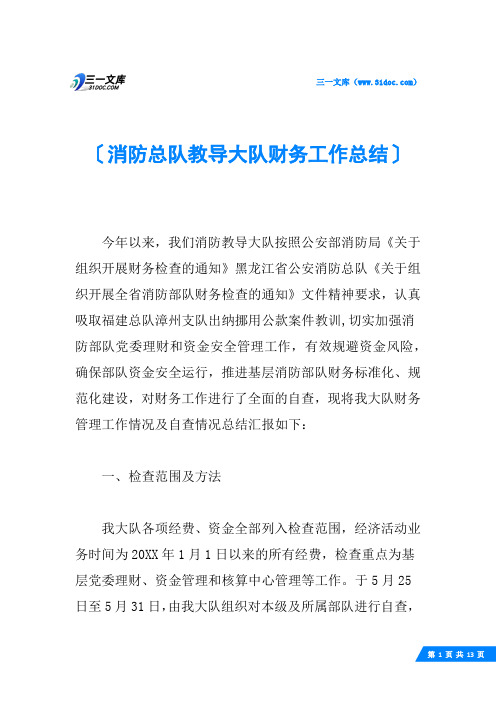 三一文库
31DOC.COM

三一文库（www.31doc.com）

〔消防总队教导大队财务工作总结〕

今年以来，我们消防教导大队按照公安部消防局《关于组织开展财务检查的通知》黑龙江省公安消防总队《关于组织开展全省消防部队财务检查的通知》文件精神要求，认真吸取福建总队漳州支队出纳挪用公款案件教训，切实加强消防部队党委理财和资金安全管理工作，有效规避资金风险，确保部队资金安全运行，推进基层消防部队财务标准化、规范化建设，对财务工作进行了全面的自查，现将我大队财务管理工作情况及自查情况总结汇报如下：

一、检查范围及方法

我大队各项经费、资金全部列入检查范围，经济活动业务时间为20XX年1月1日以来的所有经费，检查重点为基层党委理财、资金管理和核算中心管理等工作。于5月25日至5月31日，由我大队组织对本级及所属部队进行自查，

第 1 页 共 13 页